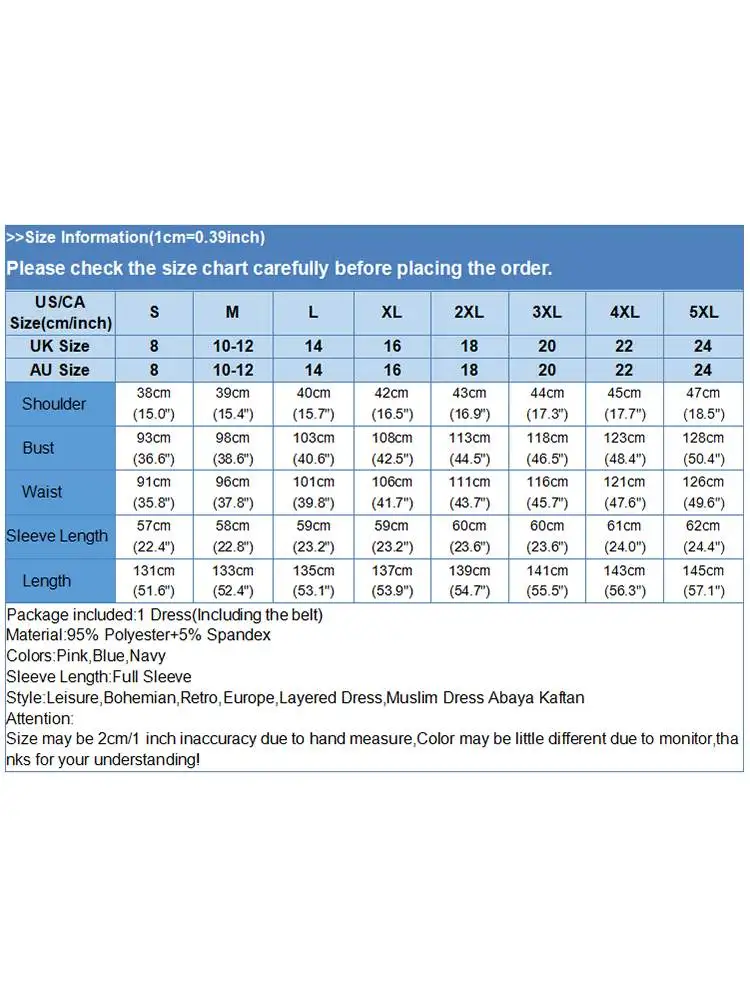 >>Size Information(1cm=0.39inch)

Please check the size chart carefully before placing the order.

| US/CA Size(cm/inch) | S | M | L | XL | 2XL | 3XL | 4XL | 5XL |
|---|---|---|---|---|---|---|---|---|
| UK Size | 8 | 10-12 | 14 | 16 | 18 | 20 | 22 | 24 |
| AU Size | 8 | 10-12 | 14 | 16 | 18 | 20 | 22 | 24 |
| Shoulder | 38cm (15.0") | 39cm (15.4") | 40cm (15.7") | 42cm (16.5") | 43cm (16.9") | 44cm (17.3") | 45cm (17.7") | 47cm (18.5") |
| Bust | 93cm (36.6") | 98cm (38.6") | 103cm (40.6") | 108cm (42.5") | 113cm (44.5") | 118cm (46.5") | 123cm (48.4") | 128cm (50.4") |
| Waist | 91cm (35.8") | 96cm (37.8") | 101cm (39.8") | 106cm (41.7") | 111cm (43.7") | 116cm (45.7") | 121cm (47.6") | 126cm (49.6") |
| Sleeve Length | 57cm (22.4") | 58cm (22.8") | 59cm (23.2") | 59cm (23.2") | 60cm (23.6") | 60cm (23.6") | 61cm (24.0") | 62cm (24.4") |
| Length | 131cm (51.6") | 133cm (52.4") | 135cm (53.1") | 137cm (53.9") | 139cm (54.7") | 141cm (55.5") | 143cm (56.3") | 145cm (57.1") |

Package included:1 Dress(Including the belt)
Material:95% Polyester+5% Spandex
Colors:Pink,Blue,Navy
Sleeve Length:Full Sleeve
Style:Leisure,Bohemian,Retro,Europe,Layered Dress,Muslim Dress Abaya Kaftan
Attention:
Size may be 2cm/1 inch inaccuracy due to hand measure,Color may be little different due to monitor,thanks for your understanding!